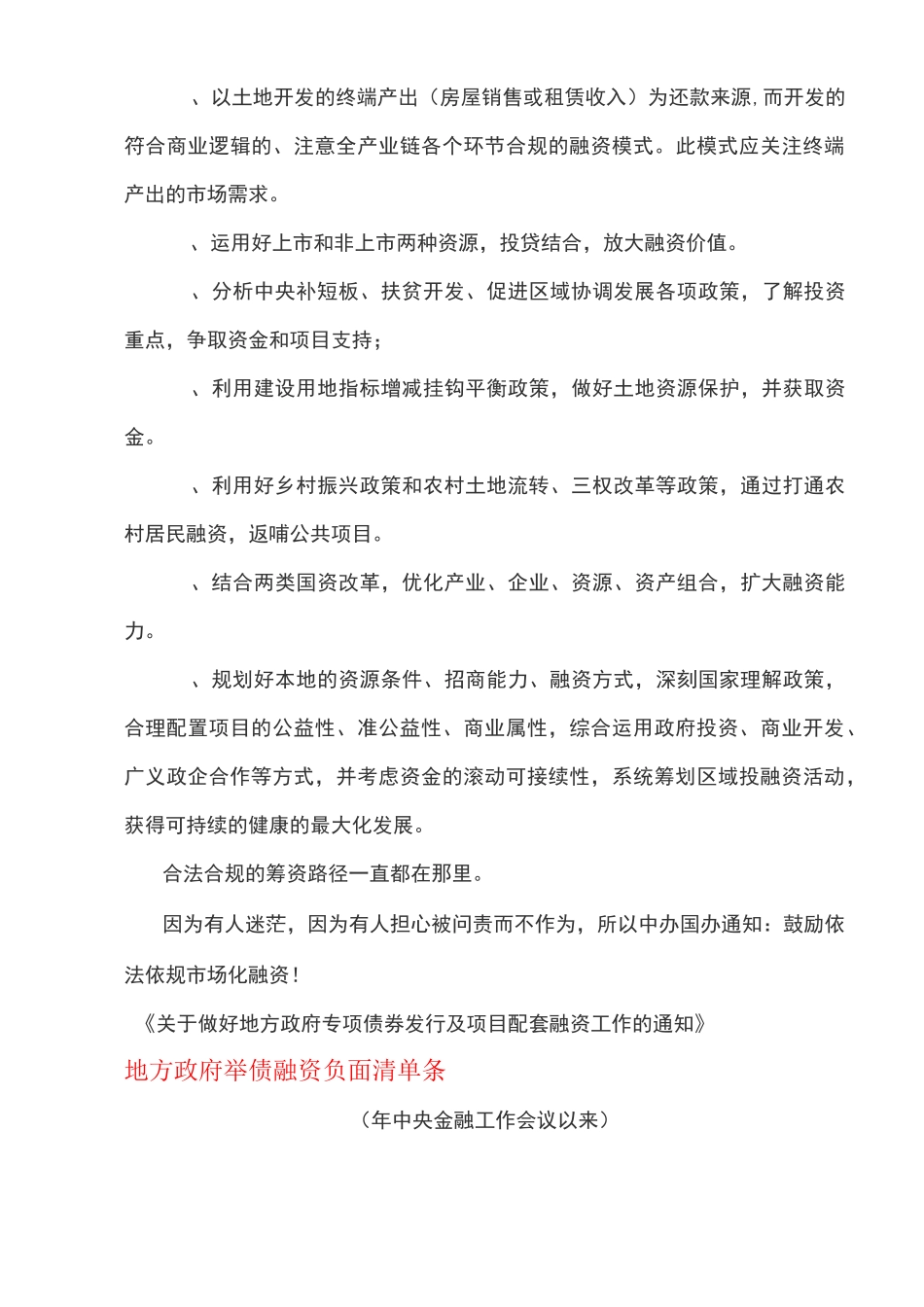 、以土地开发的终端产出（房屋销售或租赁收入）为还款来源,而开发的符合商业逻辑的、注意全产业链各个环节合规的融资模式。此模式应关注终端产出的市场需求。

、运用好上市和非上市两种资源，投贷结合，放大融资价值。

、分析中央补短板、扶贫开发、促进区域协调发展各项政策，了解投资重点，争取资金和项目支持；

、利用建设用地指标增减挂钩平衡政策，做好土地资源保护，并获取资金。

、利用好乡村振兴政策和农村土地流转、三权改革等政策，通过打通农村居民融资，返哺公共项目。

、结合两类国资改革，优化产业、企业、资源、资产组合，扩大融资能力。

、规划好本地的资源条件、招商能力、融资方式，深刻国家理解政策，合理配置项目的公益性、准公益性、商业属性，综合运用政府投资、商业开发、广义政企合作等方式，并考虑资金的滚动可接续性，系统筹划区域投融资活动，获得可持续的健康的最大化发展。

合法合规的筹资路径一直都在那里。

因为有人迷茫，因为有人担心被问责而不作为，所以中办国办通知：鼓励依法依规市场化融资！

《关于做好地方政府专项债券发行及项目配套融资工作的通知》

地方政府举债融资负面清单条

（年中央金融工作会议以来）